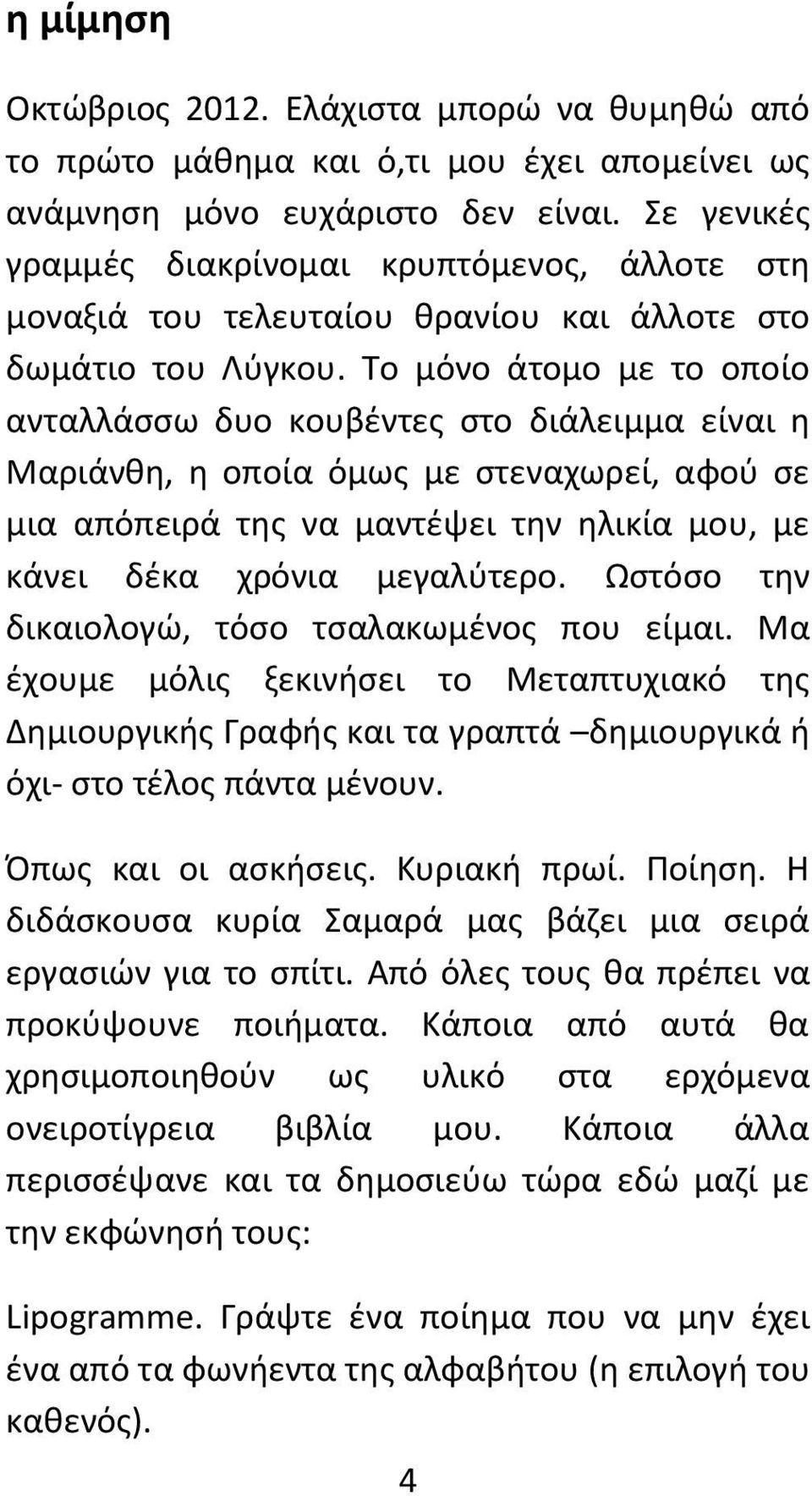 η μίμηση

Οκτώβριος 2012. Ελάχιστα μπορώ να θυμηθώ από το πρώτο μάθημα και ό,τι μου έχει απομείνει ως ανάμνηση μόνο ευχάριστο δεν είναι. Σε γενικές γραμμές διακρίνομαι κρυπτόμενος, άλλοτε στη μοναξιά του τελευταίου θρανίου και άλλοτε στο δωμάτιο του Λύγκου. Το μόνο άτομο με το οποίο ανταλλάσσω δυο κουβέντες στο διάλειμμα είναι η Μαριάνθη, η οποία όμως με στεναχωρεί, αφού σε μια απόπειρά της να μαντέψει την ηλικία μου, με κάνει δέκα χρόνια μεγαλύτερο. Ωστόσο την δικαιολογώ, τόσο τσαλακωμένος που είμαι. Μα έχουμε μόλις ξεκινήσει το Μεταπτυχιακό της Δημιουργικής Γραφής και τα γραπτά –δημιουργικά ή όχι- στο τέλος πάντα μένουν.

Όπως και οι ασκήσεις. Κυριακή πρωί. Ποίηση. Η διδάσκουσα κυρία Σαμαρά μας βάζει μια σειρά εργασιών για το σπίτι. Από όλες τους θα πρέπει να προκύψουνε ποιήματα. Κάποια από αυτά θα χρησιμοποιηθούν ως υλικό στα ερχόμενα ονειροτίγρεια βιβλία μου. Κάποια άλλα περισσέψανε και τα δημοσιεύω τώρα εδώ μαζί με την εκφώνησή τους:

Lipogramme. Γράψτε ένα ποίημα που να μην έχει ένα από τα φωνήεντα της αλφαβήτου (η επιλογή του καθενός).

4